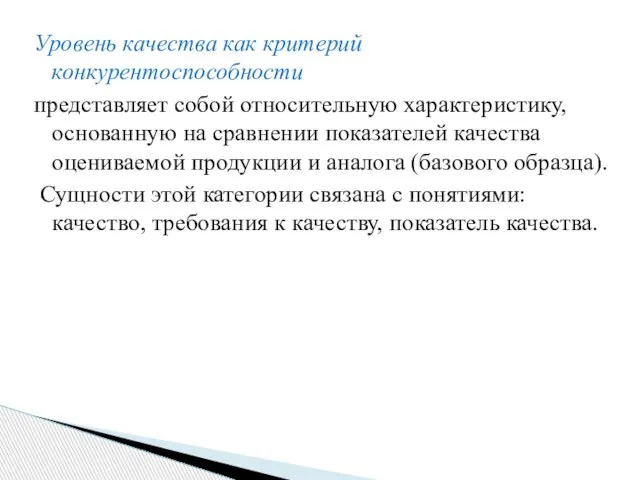 Уровень качества как критерий конкурентоспособности

представляет собой относительную характеристику, основанную на сравнении показателей качества оцениваемой продукции и аналога (базового образца).

Сущности этой категории связана с понятиями: качество, требования к качеству, показатель качества.